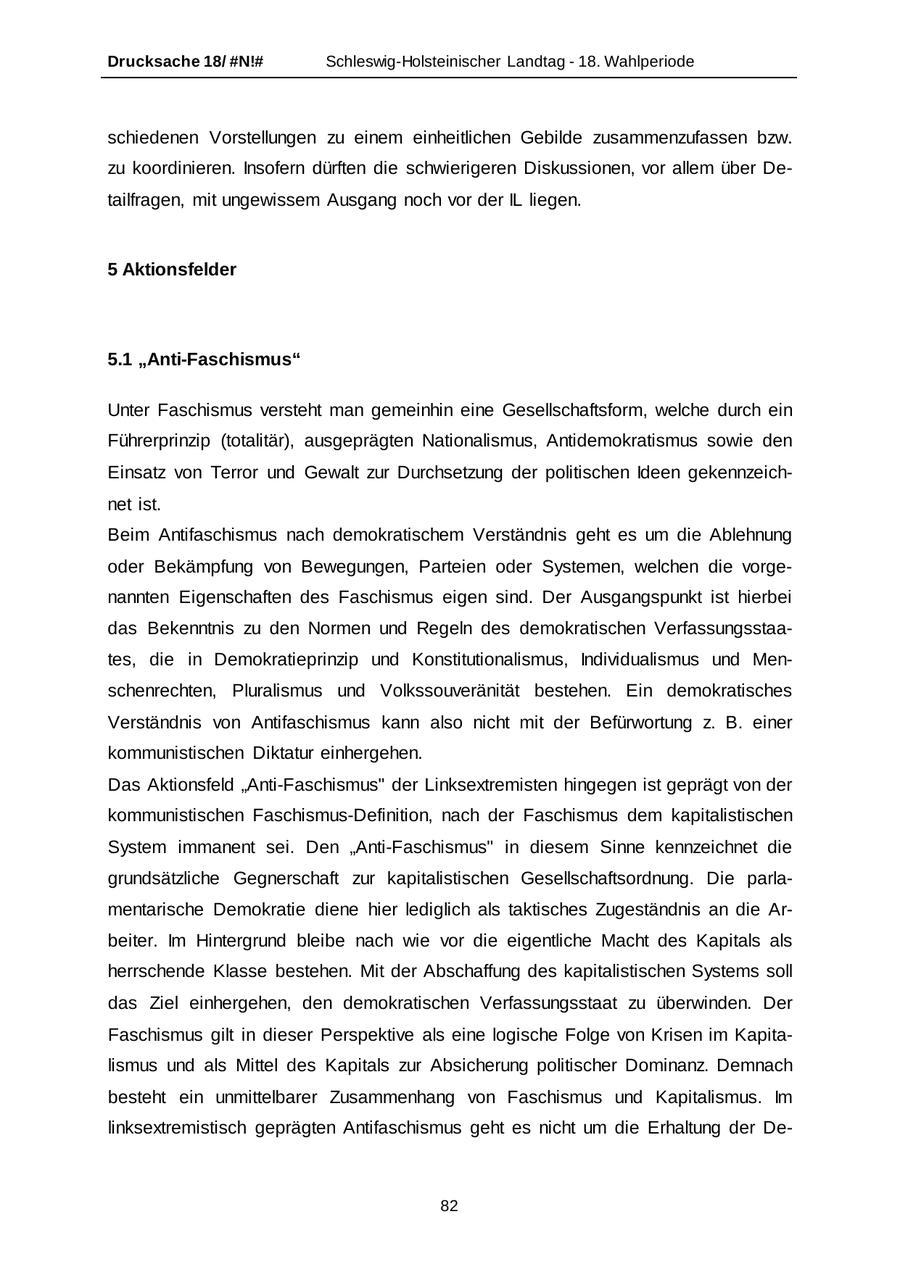 Drucksache 18/ #N!# Schleswig-Holsteinischer Landtag - 18. Wahlperiode

schiedenen Vorstellungen zu einem einheitlichen Gebilde zusammenzufassen bzw. zu koordinieren. Insofern dürften die schwierigeren Diskussionen, vor allem über Detailfragen, mit ungewissem Ausgang noch vor der IL liegen.

5 Aktionsfelder

5.1 „Anti-Faschismus“

Unter Faschismus versteht man gemeinhin eine Gesellschaftsform, welche durch ein Führerprinzip (totalitär), ausgeprägten Nationalismus, Antidemokratismus sowie den Einsatz von Terror und Gewalt zur Durchsetzung der politischen Ideen gekennzeichnet ist.
Beim Antifaschismus nach demokratischem Verständnis geht es um die Ablehnung oder Bekämpfung von Bewegungen, Parteien oder Systemen, welchen die vorgenannten Eigenschaften des Faschismus eigen sind. Der Ausgangspunkt ist hierbei das Bekenntnis zu den Normen und Regeln des demokratischen Verfassungsstaates, die in Demokratieprinzip und Konstitutionalismus, Individualismus und Menschenrechten, Pluralismus und Volkssouveränität bestehen. Ein demokratisches Verständnis von Antifaschismus kann also nicht mit der Befürwortung z. B. einer kommunistischen Diktatur einhergehen.
Das Aktionsfeld „Anti-Faschismus" der Linksextremisten hingegen ist geprägt von der kommunistischen Faschismus-Definition, nach der Faschismus dem kapitalistischen System immanent sei. Den „Anti-Faschismus" in diesem Sinne kennzeichnet die grundsätzliche Gegnerschaft zur kapitalistischen Gesellschaftsordnung. Die parlamentarische Demokratie diene hier lediglich als taktisches Zugeständnis an die Arbeiter. Im Hintergrund bleibe nach wie vor die eigentliche Macht des Kapitals als herrschende Klasse bestehen. Mit der Abschaffung des kapitalistischen Systems soll das Ziel einhergehen, den demokratischen Verfassungsstaat zu überwinden. Der Faschismus gilt in dieser Perspektive als eine logische Folge von Krisen im Kapitalismus und als Mittel des Kapitals zur Absicherung politischer Dominanz. Demnach besteht ein unmittelbarer Zusammenhang von Faschismus und Kapitalismus. Im linksextremistisch geprägten Antifaschismus geht es nicht um die Erhaltung der De-

82